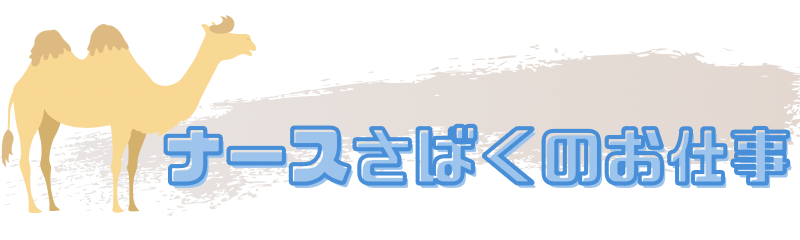 ナースさばくのお仕事